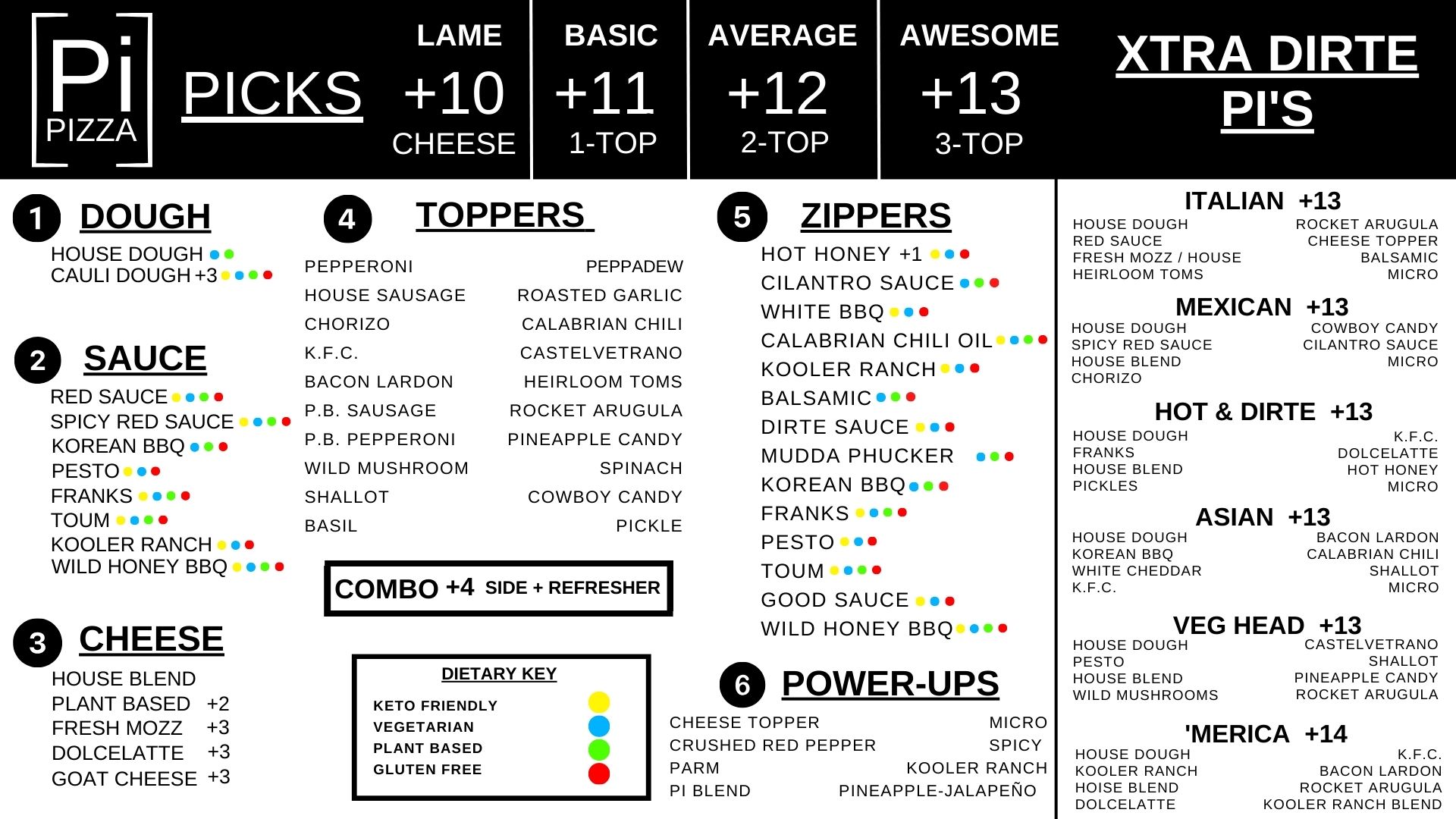 Pi PIZZA

PICKS

LAME +10 CHEESE

BASIC +11 1-TOP

AVERAGE +12 2-TOP

AWESOME +13 3-TOP

XTRA DIRTE PI'S

1 DOUGH
HOUSE DOUGH
CAULI DOUGH +3

2 SAUCE
RED SAUCE
SPICY RED SAUCE
KOREAN BBQ
PESTO
FRANKS
TOUM
KOOLER RANCH
WILD HONEY BBQ

3 CHEESE
HOUSE BLEND
PLANT BASED +2
FRESH MOZZ +3
DOLCELATTE +3
GOAT CHEESE +3

4 TOPPERS
PEPPERONI
HOUSE SAUSAGE
CHORIZO
K.F.C.
BACON LARDON
P.B. SAUSAGE
P.B. PEPPERONI
WILD MUSHROOM
SHALLOT
BASIL

PEPPADEW
ROASTED GARLIC
CALABRIAN CHILI
CASTELVETRANO
HEIRLOOM TOMS
ROCKET ARUGULA
PINEAPPLE CANDY
SPINACH
COWBOY CANDY
PICKLE

COMBO +4 SIDE + REFRESHER

DIETARY KEY
KETO FRIENDLY
VEGETARIAN
PLANT BASED
GLUTEN FREE

5 ZIPPERS
HOT HONEY +1
CILANTRO SAUCE
WHITE BBQ
CALABRIAN CHILI OIL
KOOLER RANCH
BALSAMIC
DIRTE SAUCE
MUDDA PHUCKER
KOREAN BBQ
FRANKS
PESTO
TOUM
GOOD SAUCE
WILD HONEY BBQ

6 POWER-UPS
CHEESE TOPPER
CRUSHED RED PEPPER
PARM
PI BLEND

MICRO
SPICY
KOOLER RANCH
PINEAPPLE-JALAPEÑO

ITALIAN +13
HOUSE DOUGH
RED SAUCE
FRESH MOZZ / HOUSE
HEIRLOOM TOMS
ROCKET ARUGULA
CHEESE TOPPER
BALSAMIC
MICRO

MEXICAN +13
HOUSE DOUGH
SPICY RED SAUCE
HOUSE BLEND
CHORIZO
COWBOY CANDY
CILANTRO SAUCE
MICRO

HOT & DIRTE +13
HOUSE DOUGH
FRANKS
HOUSE BLEND
PICKLES
K.F.C.
DOLCELATTE
HOT HONEY
MICRO

ASIAN +13
HOUSE DOUGH
KOREAN BBQ
WHITE CHEDDAR
K.F.C.
BACON LARDON
CALABRIAN CHILI
SHALLOT
MICRO

VEG HEAD +13
HOUSE DOUGH
PESTO
HOUSE BLEND
WILD MUSHROOMS
CASTELVETRANO
SHALLOT
PINEAPPLE CANDY
ROCKET ARUGULA

'MERICA +14
HOUSE DOUGH
KOOLER RANCH
HOISE BLEND
DOLCELATTE
K.F.C.
BACON LARDON
ROCKET ARUGULA
KOOLER RANCH BLEND